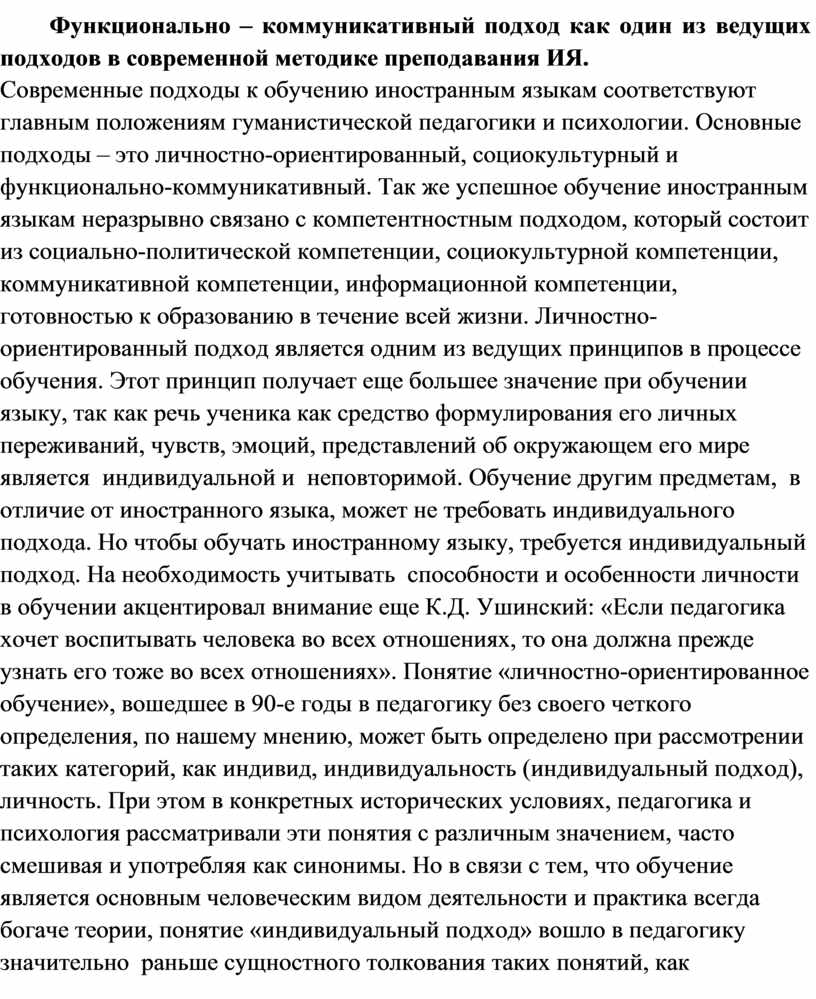 Функционально – коммуникативный подход как один из ведущих подходов в современной методике преподавания ИЯ.

Современные подходы к обучению иностранным языкам соответствуют главным положениям гуманистической педагогики и психологии. Основные подходы – это личностно-ориентированный, социокультурный и функционально-коммуникативный. Так же успешное обучение иностранным языкам неразрывно связано с компетентностным подходом, который состоит из социально-политической компетенции, социокультурной компетенции, коммуникативной компетенции, информационной компетенции, готовностью к образованию в течение всей жизни. Личностно-ориентированный подход является одним из ведущих принципов в процессе обучения. Этот принцип получает еще большее значение при обучении языку, так как речь ученика как средство формулирования его личных переживаний, чувств, эмоций, представлений об окружающем его мире является индивидуальной и неповторимой. Обучение другим предметам, в отличие от иностранного языка, может не требовать индивидуального подхода. Но чтобы обучать иностранному языку, требуется индивидуальный подход. На необходимость учитывать способности и особенности личности в обучении акцентировал внимание еще К.Д. Ушинский: «Если педагогика хочет воспитывать человека во всех отношениях, то она должна прежде узнать его тоже во всех отношениях». Понятие «личностно-ориентированное обучение», вошедшее в 90-е годы в педагогику без своего четкого определения, по нашему мнению, может быть определено при рассмотрении таких категорий, как индивид, индивидуальность (индивидуальный подход), личность. При этом в конкретных исторических условиях, педагогика и психология рассматривали эти понятия с различным значением, часто смешивая и употребляя как синонимы. Но в связи с тем, что обучение является основным человеческим видом деятельности и практика всегда богаче теории, понятие «индивидуальный подход» вошло в педагогику значительно раньше сущностного толкования таких понятий, как